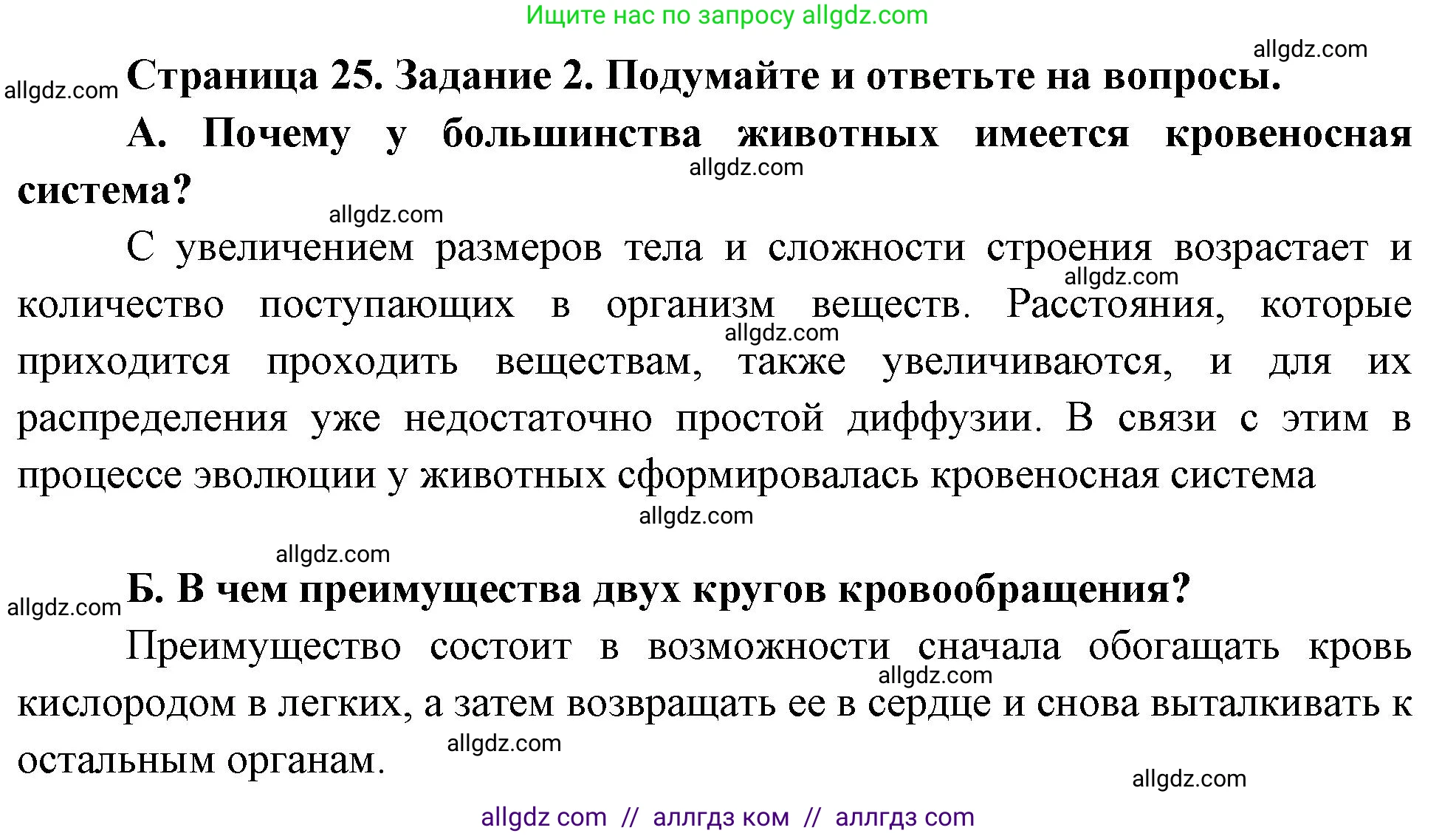 Ищите нас по запросу allgdz.com

allgdz.com

allgdz.com Страница 25. Задание 2. Подумайте и ответьте на вопросы.

А. Почему у большинства животных имеется кровеносная система?

allgdz.com

allgdz.com

С увеличением размеров тела и сложности строения возрастает и количество поступающих в организм веществ. Расстояния, которые приходится проходить веществам, также увеличиваются, и для их распределения уже недостаточно простой диффузии. В связи с этим в процессе эволюции у животных сформировалась кровеносная система

allgdz.com

allgdz.com

allgdz.com

allgdz.com

allgdz.com Б. В чем преимущества двух кругов кровообращения?

Преимущество состоит в возможности сначала обогащать кровь кислородом в легких, а затем возвращать ее в сердце и снова выталкивать к остальным органам.

allgdz.com

allgdz.com

allgdz.com

allgdz com // аллгдз ком // аллгдз com